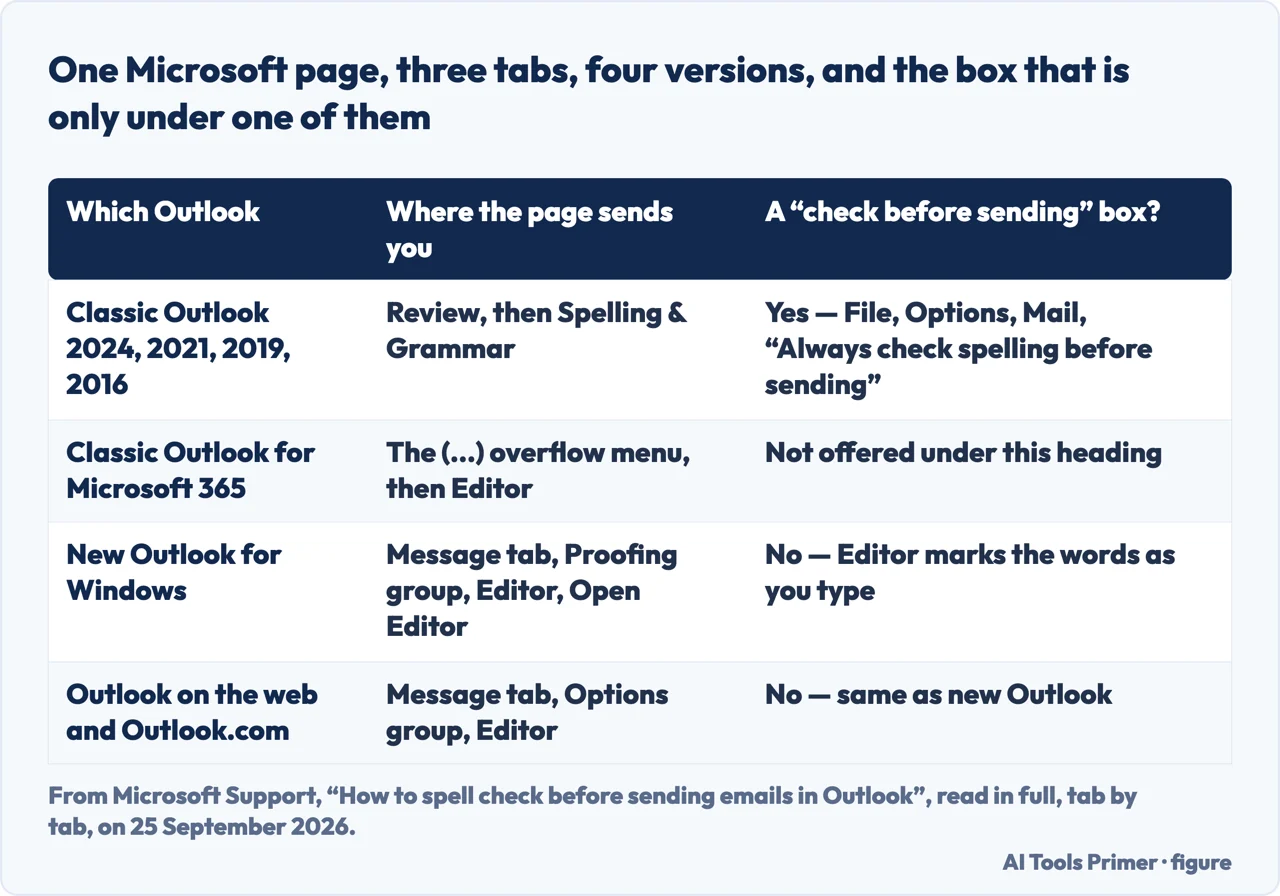 One Microsoft page, three tabs, four versions, and the box that is only under one of them

| Which Outlook | Where the page sends you | A “check before sending” box? |
|---|---|---|
| Classic Outlook 2024, 2021, 2019, 2016 | Review, then Spelling & Grammar | Yes — File, Options, Mail, “Always check spelling before sending” |
| Classic Outlook for Microsoft 365 | The (...) overflow menu, then Editor | Not offered under this heading |
| New Outlook for Windows | Message tab, Proofing group, Editor, Open Editor | No — Editor marks the words as you type |
| Outlook on the web and Outlook.com | Message tab, Options group, Editor | No — same as new Outlook |

From Microsoft Support, “How to spell check before sending emails in Outlook”, read in full, tab by tab, on 25 September 2026.

AI Tools Primer · figure